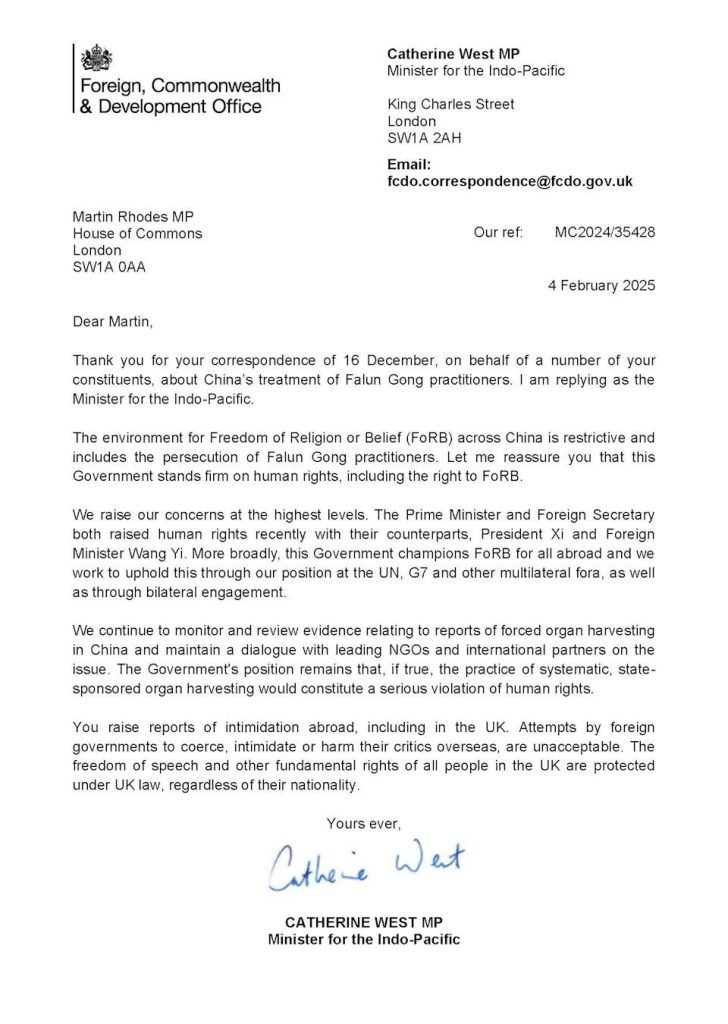 Foreign, Commonwealth & Development Office

Catherine West MP
Minister for the Indo-Pacific

King Charles Street
London
SW1A 2AH

Email:
fcdo.correspondence@fcdo.gov.uk

Martin Rhodes MP
House of Commons
London
SW1A 0AA

Our ref: MC2024/35428

4 February 2025

Dear Martin,

Thank you for your correspondence of 16 December, on behalf of a number of your constituents, about China's treatment of Falun Gong practitioners. I am replying as the Minister for the Indo-Pacific.

The environment for Freedom of Religion or Belief (FoRB) across China is restrictive and includes the persecution of Falun Gong practitioners. Let me reassure you that this Government stands firm on human rights, including the right to FoRB.

We raise our concerns at the highest levels. The Prime Minister and Foreign Secretary both raised human rights recently with their counterparts, President Xi and Foreign Minister Wang Yi. More broadly, this Government champions FoRB for all abroad and we work to uphold this through our position at the UN, G7 and other multilateral fora, as well as through bilateral engagement.

We continue to monitor and review evidence relating to reports of forced organ harvesting in China and maintain a dialogue with leading NGOs and international partners on the issue. The Government's position remains that, if true, the practice of systematic, state-sponsored organ harvesting would constitute a serious violation of human rights.

You raise reports of intimidation abroad, including in the UK. Attempts by foreign governments to coerce, intimidate or harm their critics overseas, are unacceptable. The freedom of speech and other fundamental rights of all people in the UK are protected under UK law, regardless of their nationality.

Yours ever,

Catherine West

CATHERINE WEST MP
Minister for the Indo-Pacific